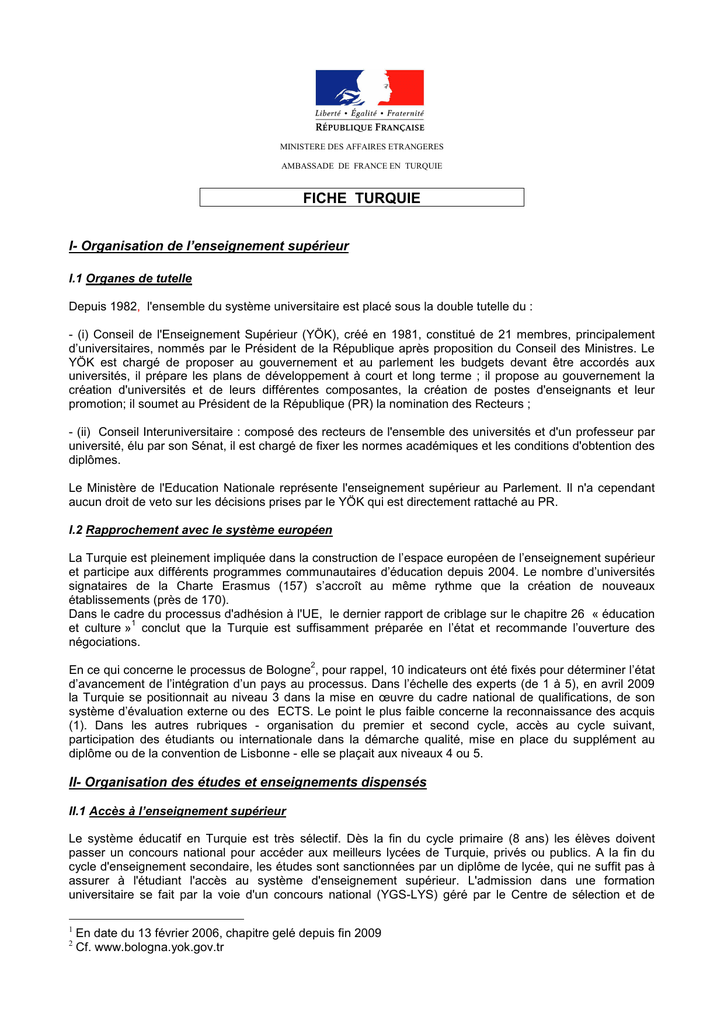 Liberté • Égalité • Fraternité
RÉPUBLIQUE FRANÇAISE

MINISTERE DES AFFAIRES ETRANGERES

AMBASSADE DE FRANCE EN TURQUIE

FICHE TURQUIE

I- Organisation de l'enseignement supérieur

I.1 Organes de tutelle

Depuis 1982, l'ensemble du système universitaire est placé sous la double tutelle du :

- (i) Conseil de l'Enseignement Supérieur (YÖK), créé en 1981, constitué de 21 membres, principalement d'universitaires, nommés par le Président de la République après proposition du Conseil des Ministres. Le YÖK est chargé de proposer au gouvernement et au parlement les budgets devant être accordés aux universités, il prépare les plans de développement à court et long terme ; il propose au gouvernement la création d'universités et de leurs différentes composantes, la création de postes d'enseignants et leur promotion; il soumet au Président de la République (PR) la nomination des Recteurs ;

- (ii) Conseil Interuniversitaire : composé des recteurs de l'ensemble des universités et d'un professeur par université, élu par son Sénat, il est chargé de fixer les normes académiques et les conditions d'obtention des diplômes.

Le Ministère de l'Education Nationale représente l'enseignement supérieur au Parlement. Il n'a cependant aucun droit de veto sur les décisions prises par le YÖK qui est directement rattaché au PR.

I.2 Rapprochement avec le système européen

La Turquie est pleinement impliquée dans la construction de l'espace européen de l'enseignement supérieur et participe aux différents programmes communautaires d'éducation depuis 2004. Le nombre d'universités signataires de la Charte Erasmus (157) s'accroît au même rythme que la création de nouveaux établissements (près de 170).
Dans le cadre du processus d'adhésion à l'UE, le dernier rapport de criblage sur le chapitre 26 « éducation et culture »$^1$ conclut que la Turquie est suffisamment préparée en l'état et recommande l'ouverture des négociations.

En ce qui concerne le processus de Bologne$^2$, pour rappel, 10 indicateurs ont été fixés pour déterminer l'état d'avancement de l'intégration d'un pays au processus. Dans l'échelle des experts (de 1 à 5), en avril 2009 la Turquie se positionnait au niveau 3 dans la mise en œuvre du cadre national de qualifications, de son système d'évaluation externe ou des ECTS. Le point le plus faible concerne la reconnaissance des acquis (1). Dans les autres rubriques - organisation du premier et second cycle, accès au cycle suivant, participation des étudiants ou internationale dans la démarche qualité, mise en place du supplément au diplôme ou de la convention de Lisbonne - elle se plaçait aux niveaux 4 ou 5.

II- Organisation des études et enseignements dispensés

II.1 Accès à l'enseignement supérieur

Le système éducatif en Turquie est très sélectif. Dès la fin du cycle primaire (8 ans) les élèves doivent passer un concours national pour accéder aux meilleurs lycées de Turquie, privés ou publics. A la fin du cycle d'enseignement secondaire, les études sont sanctionnées par un diplôme de lycée, qui ne suffit pas à assurer à l'étudiant l'accès au système d'enseignement supérieur. L'admission dans une formation universitaire se fait par la voie d'un concours national (YGS-LYS) géré par le Centre de sélection et de

$^1$ En date du 13 février 2006, chapitre gelé depuis fin 2009
$^2$ Cf. www.bologna.yok.gov.tr